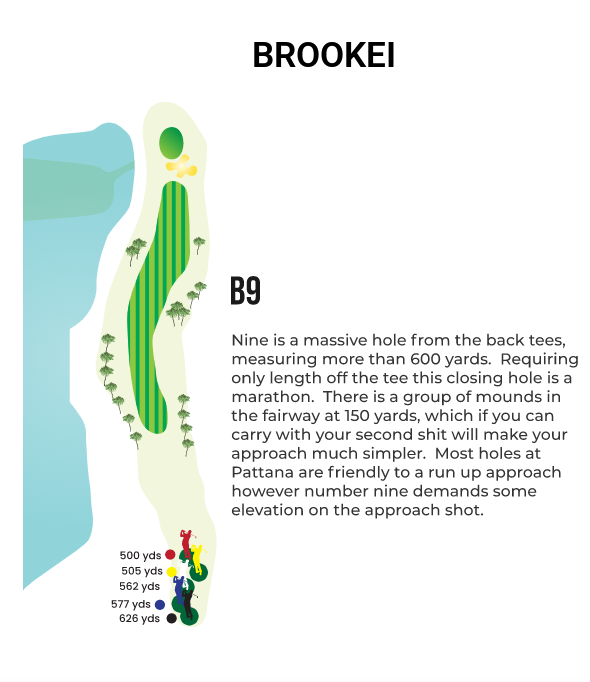 BROOKEI

B9

Nine is a massive hole from the back tees, measuring more than 600 yards. Requiring only length off the tee this closing hole is a marathon. There is a group of mounds in the fairway at 150 yards, which if you can carry with your second shit will make your approach much simpler. Most holes at Pattana are friendly to a run up approach however number nine demands some elevation on the approach shot.

500 yds
505 yds
562 yds
577 yds
626 yds